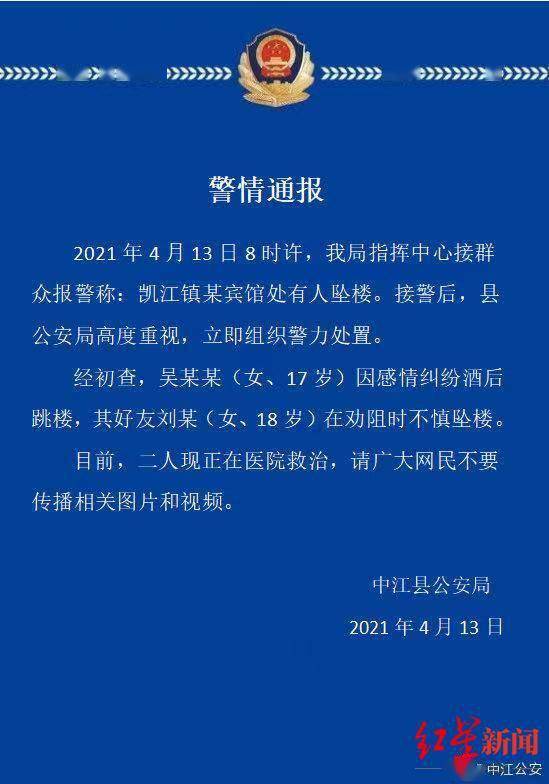 警情通报

2021 年 4 月 13 日 8 时许，我局指挥中心接群众报警称：凯江镇某宾馆处有人坠楼。接警后，县公安局高度重视，立即组织警力处置。

经初查，吴某某（女、17 岁）因感情纠纷酒后跳楼，其好友刘某（女、18 岁）在劝阻时不慎坠楼。

目前，二人现正在医院救治，请广大网民不要传播相关图片和视频。

中江县公安局

2021 年 4 月 13 日

红星新闻

中江公安